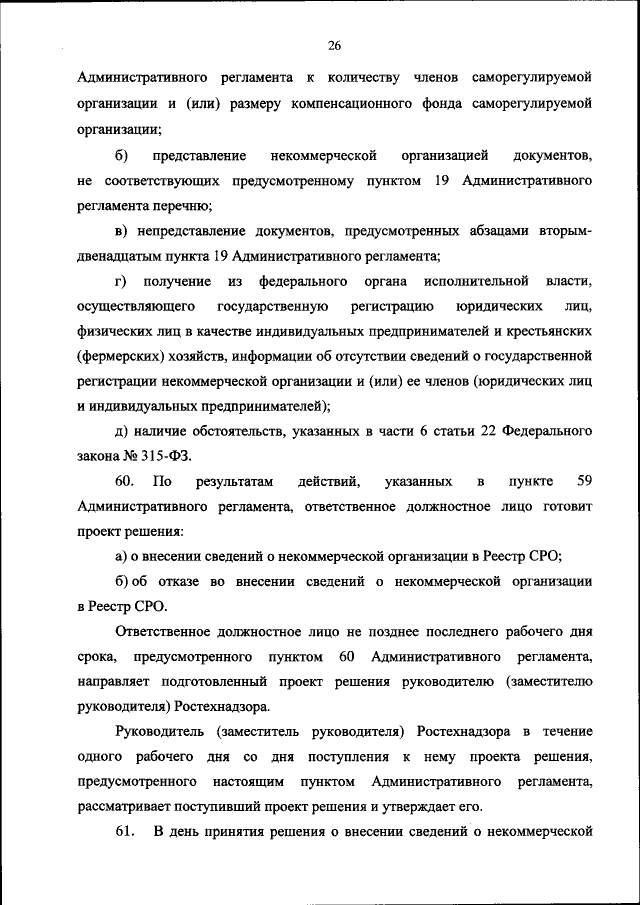 26

Административного регламента к количеству членов саморегулируемой организации и (или) размеру компенсационного фонда саморегулируемой организации;

б) представление некоммерческой организацией документов, не соответствующих предусмотренному пунктом 19 Административного регламента перечню;

в) непредставление документов, предусмотренных абзацами вторым-двенадцатым пункта 19 Административного регламента;

г) получение из федерального органа исполнительной власти, осуществляющего государственную регистрацию юридических лиц, физических лиц в качестве индивидуальных предпринимателей и крестьянских (фермерских) хозяйств, информации об отсутствии сведений о государственной регистрации некоммерческой организации и (или) ее членов (юридических лиц и индивидуальных предпринимателей);

д) наличие обстоятельств, указанных в части 6 статьи 22 Федерального закона № 315-ФЗ.

60. По результатам действий, указанных в пункте 59 Административного регламента, ответственное должностное лицо готовит проект решения:

а) о внесении сведений о некоммерческой организации в Реестр СРО;

б) об отказе во внесении сведений о некоммерческой организации в Реестр СРО.

Ответственное должностное лицо не позднее последнего рабочего дня срока, предусмотренного пунктом 60 Административного регламента, направляет подготовленный проект решения руководителю (заместителю руководителя) Ростехнадзора.

Руководитель (заместитель руководителя) Ростехнадзора в течение одного рабочего дня со дня поступления к нему проекта решения, предусмотренного настоящим пунктом Административного регламента, рассматривает поступивший проект решения и утверждает его.

61. В день принятия решения о внесении сведений о некоммерческой